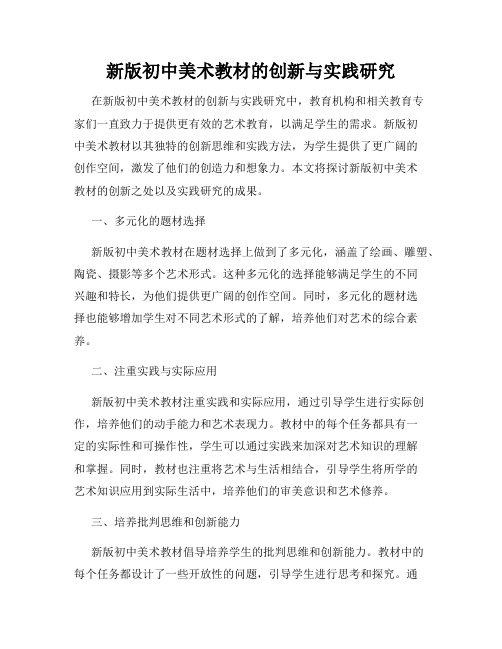 新版初中美术教材的创新与实践研究

在新版初中美术教材的创新与实践研究中，教育机构和相关教育专家们一直致力于提供更有效的艺术教育，以满足学生的需求。新版初中美术教材以其独特的创新思维和实践方法，为学生提供了更广阔的创作空间，激发了他们的创造力和想象力。本文将探讨新版初中美术教材的创新之处以及实践研究的成果。

一、多元化的题材选择

新版初中美术教材在题材选择上做到了多元化，涵盖了绘画、雕塑、陶瓷、摄影等多个艺术形式。这种多元化的选择能够满足学生的不同兴趣和特长，为他们提供更广阔的创作空间。同时，多元化的题材选择也能够增加学生对不同艺术形式的了解，培养他们对艺术的综合素养。

二、注重实践与实际应用

新版初中美术教材注重实践和实际应用，通过引导学生进行实际创作，培养他们的动手能力和艺术表现力。教材中的每个任务都具有一定的实际性和可操作性，学生可以通过实践来加深对艺术知识的理解和掌握。同时，教材也注重将艺术与生活相结合，引导学生将所学的艺术知识应用到实际生活中，培养他们的审美意识和艺术修养。

三、培养批判思维和创新能力

新版初中美术教材倡导培养学生的批判思维和创新能力。教材中的每个任务都设计了一些开放性的问题，引导学生进行思考和探究。通